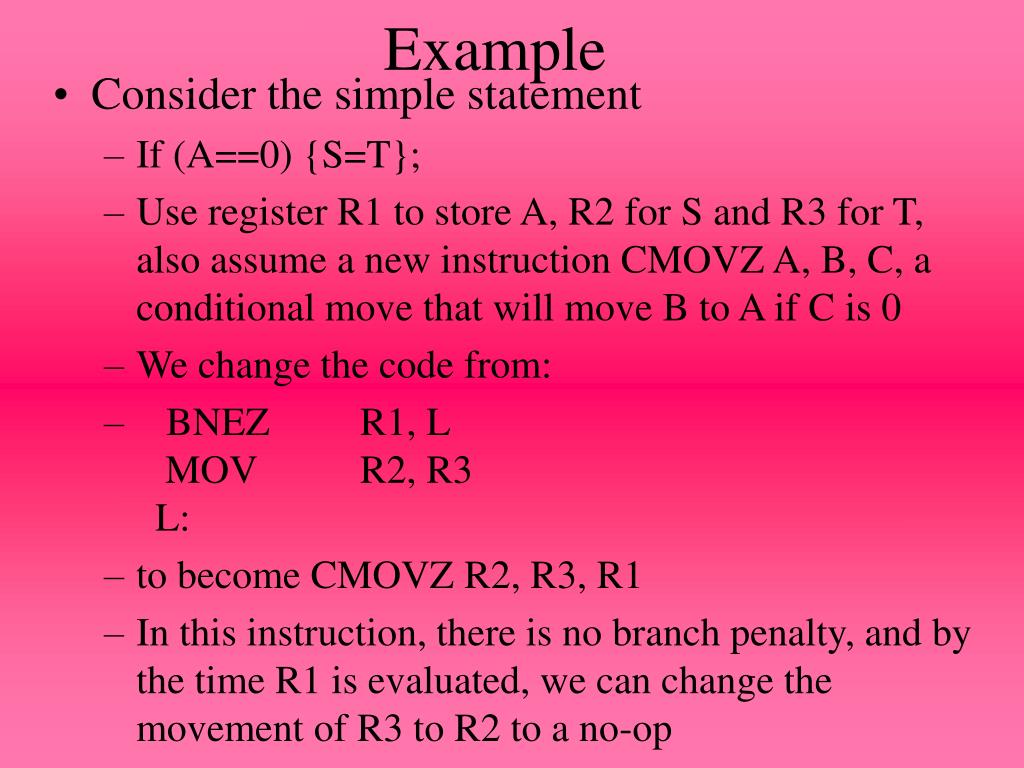 Example

• Consider the simple statement

– If (A==0) {S=T};

– Use register R1 to store A, R2 for S and R3 for T, also assume a new instruction CMOVZ A, B, C, a conditional move that will move B to A if C is 0

– We change the code from:

– BNEZ R1, L
MOV R2, R3
L:

– to become CMOVZ R2, R3, R1

– In this instruction, there is no branch penalty, and by the time R1 is evaluated, we can change the movement of R3 to R2 to a no-op